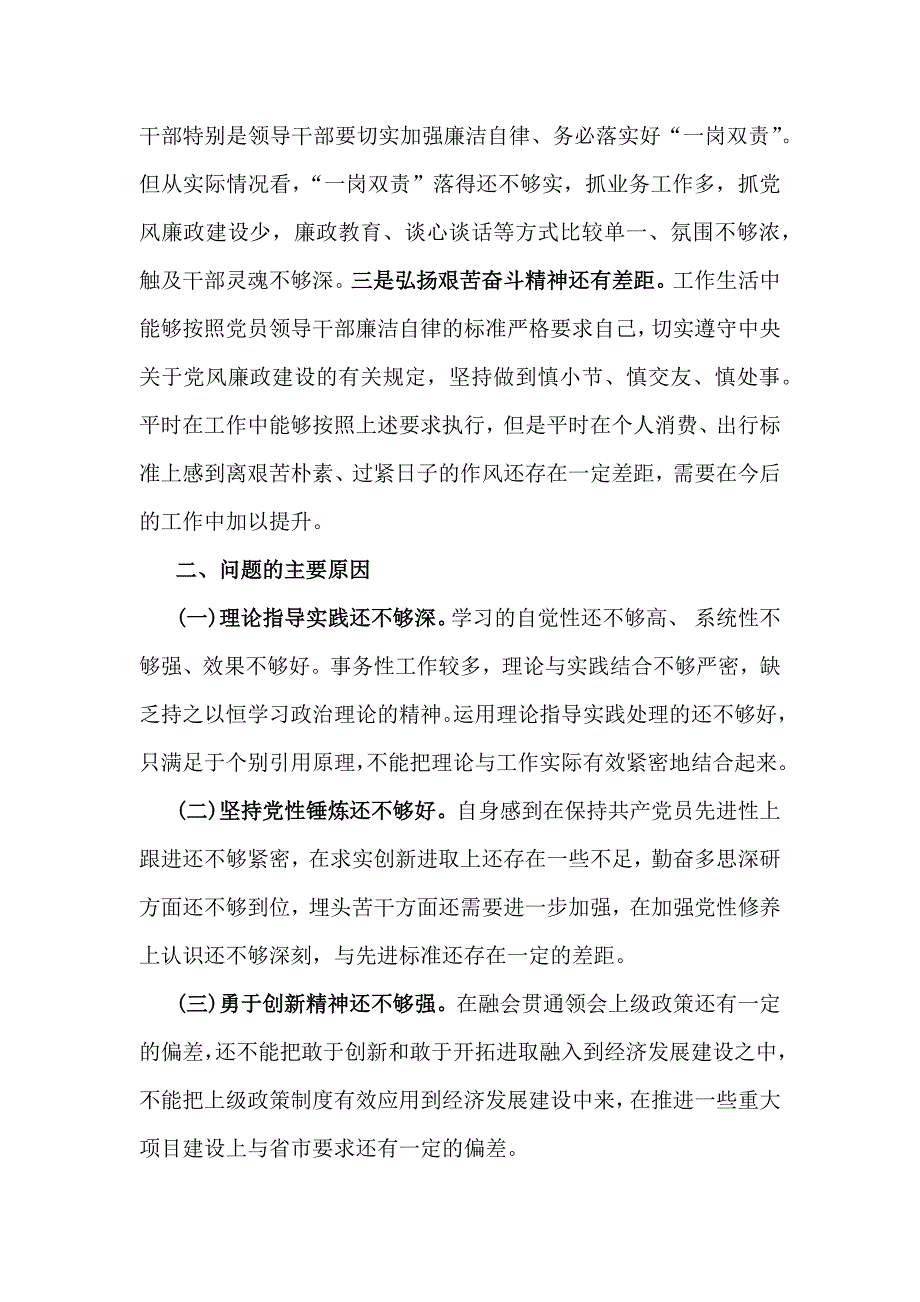 干部特别是领导干部要切实加强廉洁自律、务必落实好“一岗双责”。但从实际情况看，“一岗双责”落得还不够实，抓业务工作多，抓党风廉政建设少，廉政教育、谈心谈话等方式比较单一、氛围不够浓，触及干部灵魂不够深。三是弘扬艰苦奋斗精神还有差距。工作生活中能够按照党员领导干部廉洁自律的标准严格要求自己，切实遵守中央关于党风廉政建设的有关规定，坚持做到慎小节、慎交友、慎处事。平时在工作中能够按照上述要求执行，但是平时在个人消费、出行标准上感到离艰苦朴素、过紧日子的作风还存在一定差距，需要在今后的工作中加以提升。

二、问题的主要原因

(一)理论指导实践还不够深。学习的自觉性还不够高、系统性不够强、效果不够好。事务性工作较多，理论与实践结合不够严密，缺乏持之以恒学习政治理论的精神。运用理论指导实践处理的还不够好，只满足于个别引用原理，不能把理论与工作实际有效紧密地结合起来。

(二)坚持党性锤炼还不够好。自身感到在保持共产党员先进性上跟进还不够紧密，在求实创新进取上还存在一些不足，勤奋多思深研方面还不够到位，埋头苦干方面还需要进一步加强，在加强党性修养上认识还不够深刻，与先进标准还存在一定的差距。

(三)勇于创新精神还不够强。在融会贯通领会上级政策还有一定的偏差，还不能把敢于创新和敢于开拓进取融入到经济发展建设之中，不能把上级政策制度有效应用到经济发展建设中来，在推进一些重大项目建设上与省市要求还有一定的偏差。